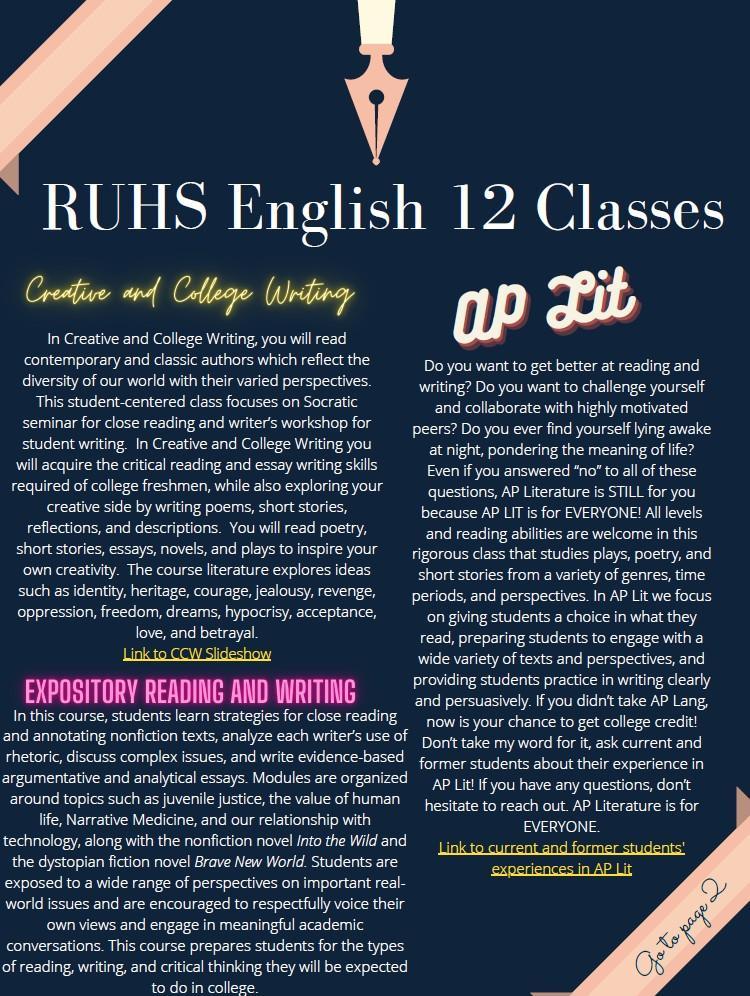 RUHS English 12 Classes

Creative and College Writing

In Creative and College Writing, you will read contemporary and classic authors which reflect the diversity of our world with their varied perspectives. This student-centered class focuses on Socratic seminar for close reading and writer's workshop for student writing. In Creative and College Writing you will acquire the critical reading and essay writing skills required of college freshmen, while also exploring your creative side by writing poems, short stories, reflections, and descriptions. You will read poetry, short stories, essays, novels, and plays to inspire your own creativity. The course literature explores ideas such as identity, heritage, courage, jealousy, revenge, oppression, freedom, dreams, hypocrisy, acceptance, love, and betrayal.

Link to CCW Slideshow

EXPOSITORY READING AND WRITING

In this course, students learn strategies for close reading and annotating nonfiction texts, analyze each writer's use of rhetoric, discuss complex issues, and write evidence-based argumentative and analytical essays. Modules are organized around topics such as juvenile justice, the value of human life, Narrative Medicine, and our relationship with technology, along with the nonfiction novel Into the Wild and the dystopian fiction novel Brave New World. Students are exposed to a wide range of perspectives on important real-world issues and are encouraged to respectfully voice their own views and engage in meaningful academic conversations. This course prepares students for the types of reading, writing, and critical thinking they will be expected to do in college.

AP Lit

Do you want to get better at reading and writing? Do you want to challenge yourself and collaborate with highly motivated peers? Do you ever find yourself lying awake at night, pondering the meaning of life? Even if you answered "no" to all of these questions, AP Literature is STILL for you because AP LIT is for EVERYONE! All levels and reading abilities are welcome in this rigorous class that studies plays, poetry, and short stories from a variety of genres, time periods, and perspectives. In AP Lit we focus on giving students a choice in what they read, preparing students to engage with a wide variety of texts and perspectives, and providing students practice in writing clearly and persuasively. If you didn't take AP Lang, now is your chance to get college credit! Don't take my word for it, ask current and former students about their experience in AP Lit! If you have any questions, don't hesitate to reach out. AP Literature is for EVERYONE.

Link to current and former students' experiences in AP Lit

Go to page 2